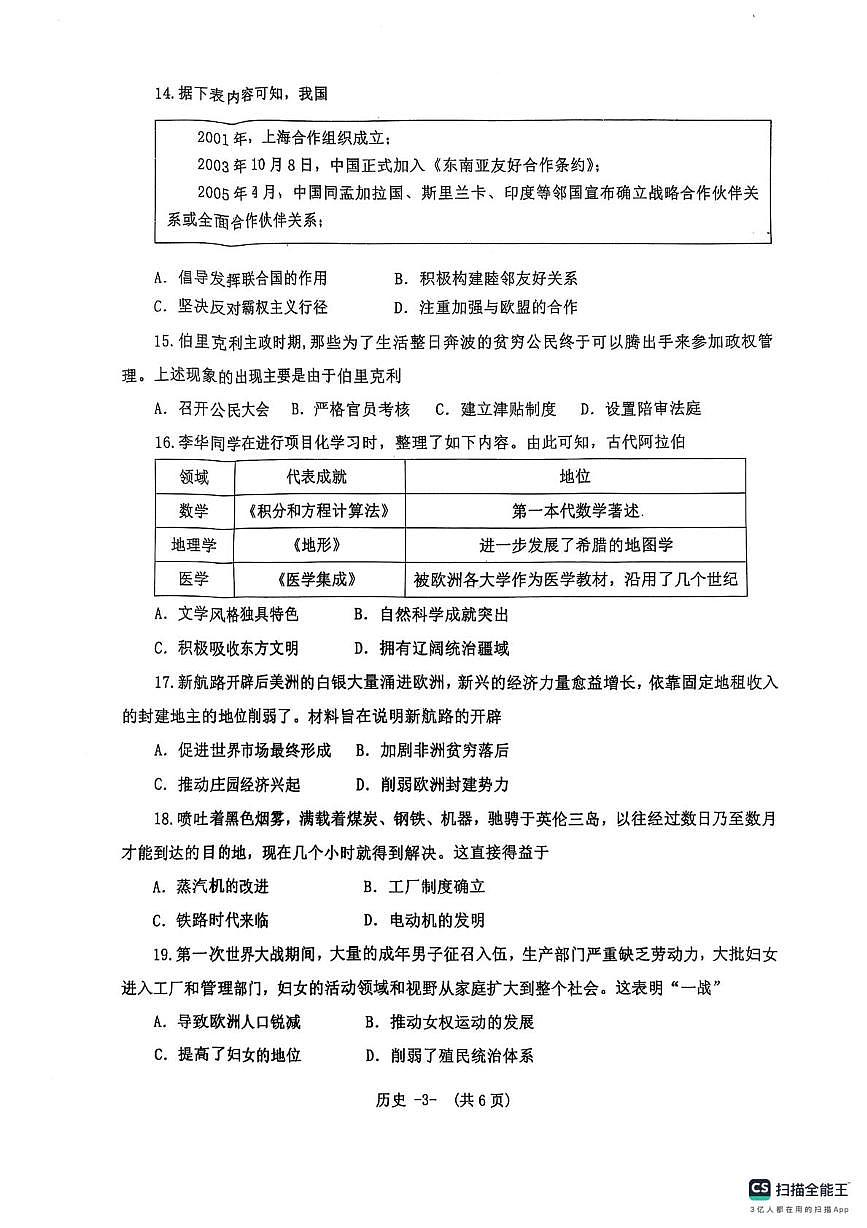 14.据下表内容可知，我国

2001年，上海合作组织成立；
2003年10月8日，中国正式加入《东南亚友好合作条约》；
2005年4月，中国同孟加拉国、斯里兰卡、印度等邻国宣布确立战略合作伙伴关系或全面合作伙伴关系；

A. 倡导发挥联合国的作用　　B. 积极构建睦邻友好关系
C. 坚决反对霸权主义行径　　D. 注重加强与欧盟的合作

15.伯里克利主政时期，那些为了生活整日奔波的贫穷公民终于可以腾出手来参加政权管理。上述现象的出现主要是由于伯里克利

A. 召开公民大会　B. 严格官员考核　C. 建立津贴制度　D. 设置陪审法庭

16.李华同学在进行项目化学习时，整理了如下内容。由此可知，古代阿拉伯

| 领域 | 代表成就 | 地位 |
|---|---|---|
| 数学 | 《积分和方程计算法》 | 第一本代数学著述 |
| 地理学 | 《地形》 | 进一步发展了希腊的地图学 |
| 医学 | 《医学集成》 | 被欧洲各大学作为医学教材，沿用了几个世纪 |

A. 文学风格独具特色　　B. 自然科学成就突出
C. 积极吸收东方文明　　D. 拥有辽阔统治疆域

17.新航路开辟后美洲的白银大量涌进欧洲，新兴的经济力量愈益增长，依靠固定地租收入的封建地主的地位削弱了。材料旨在说明新航路的开辟

A. 促进世界市场最终形成　B. 加剧非洲贫穷落后
C. 推动庄园经济兴起　　D. 削弱欧洲封建势力

18.喷吐着黑色烟雾，满载着煤炭、钢铁、机器，驰骋于英伦三岛，以往经过数日乃至数月才能到达的目的地，现在几个小时就得到解决。这直接得益于

A. 蒸汽机的改进　　B. 工厂制度确立
C. 铁路时代来临　　D. 电动机的发明

19.第一次世界大战期间，大量的成年男子征召入伍，生产部门严重缺乏劳动力，大批妇女进入工厂和管理部门，妇女的活动领域和视野从家庭扩大到整个社会。这表明“一战”

A. 导致欧洲人口锐减　　B. 推动女权运动的发展
C. 提高了妇女的地位　　D. 削弱了殖民统治体系

历史 -3- （共6页）

CS 扫描全能王
3亿人都在用的扫描App